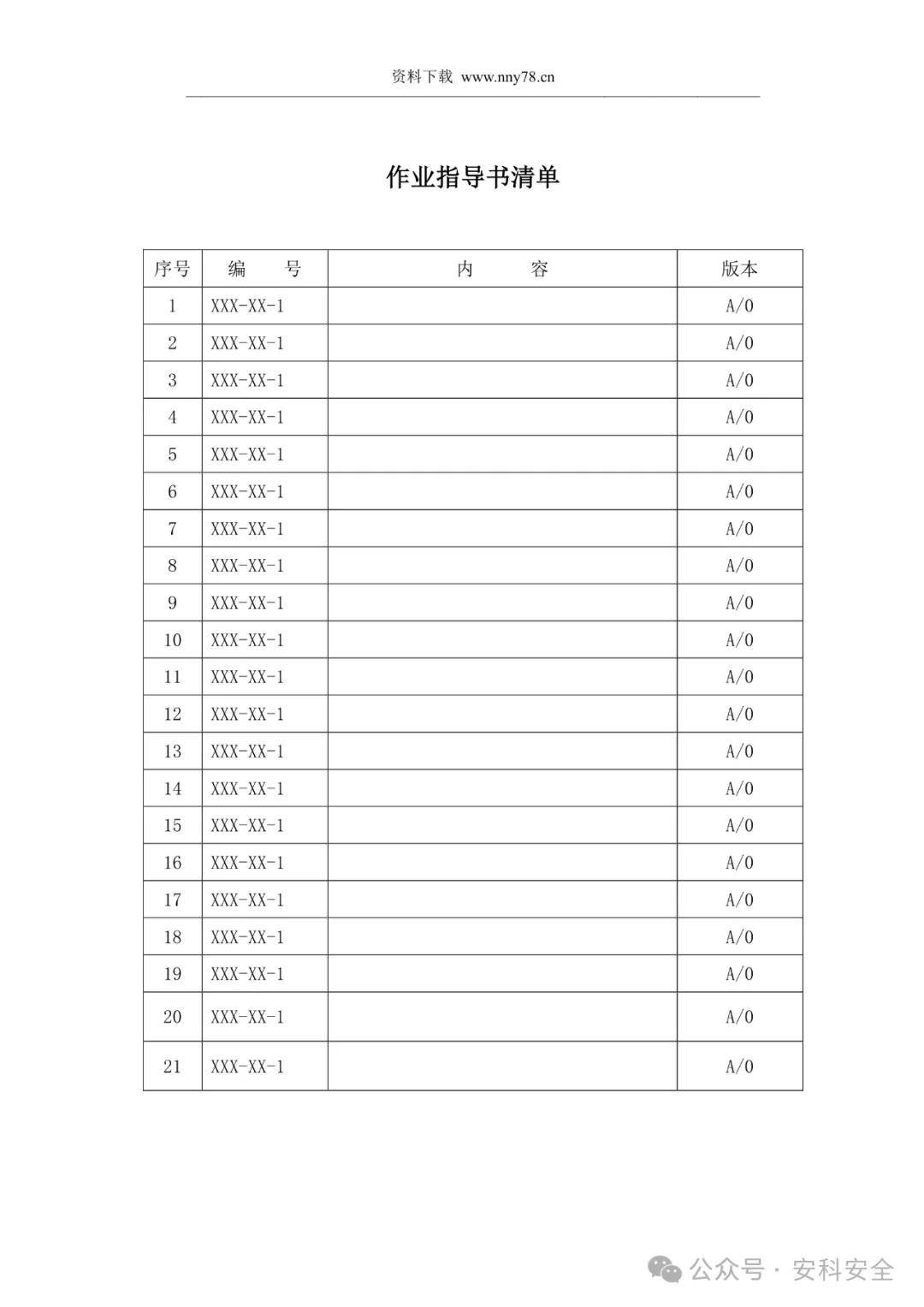 资料下载 www.nny78.cn

作业指导书清单

| 序号 | 编　　号 | 内　　　容 | 版本 |
|---|---|---|---|
| 1 | XXX-XX-1 |  | A/0 |
| 2 | XXX-XX-1 |  | A/0 |
| 3 | XXX-XX-1 |  | A/0 |
| 4 | XXX-XX-1 |  | A/0 |
| 5 | XXX-XX-1 |  | A/0 |
| 6 | XXX-XX-1 |  | A/0 |
| 7 | XXX-XX-1 |  | A/0 |
| 8 | XXX-XX-1 |  | A/0 |
| 9 | XXX-XX-1 |  | A/0 |
| 10 | XXX-XX-1 |  | A/0 |
| 11 | XXX-XX-1 |  | A/0 |
| 12 | XXX-XX-1 |  | A/0 |
| 13 | XXX-XX-1 |  | A/0 |
| 14 | XXX-XX-1 |  | A/0 |
| 15 | XXX-XX-1 |  | A/0 |
| 16 | XXX-XX-1 |  | A/0 |
| 17 | XXX-XX-1 |  | A/0 |
| 18 | XXX-XX-1 |  | A/0 |
| 19 | XXX-XX-1 |  | A/0 |
| 20 | XXX-XX-1 |  | A/0 |
| 21 | XXX-XX-1 |  | A/0 |

公众号 · 安科安全